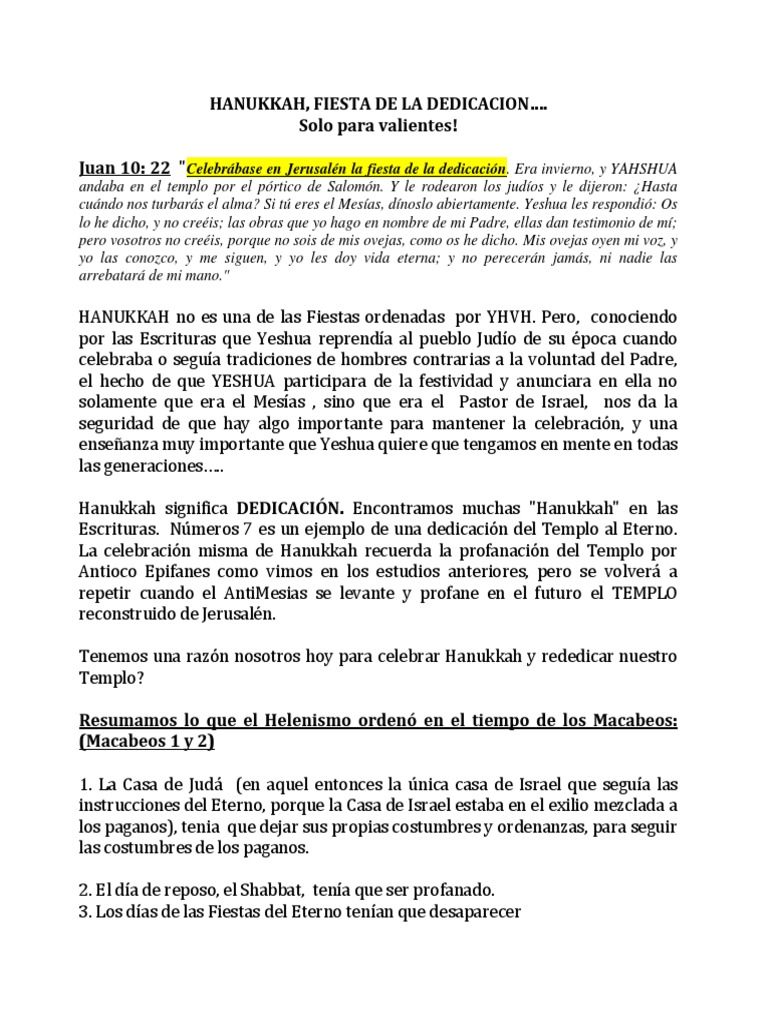 HANUKKAH, FIESTA DE LA DEDICACION….
Solo para valientes!

Juan 10: 22 "Celebrábase en Jerusalén la fiesta de la dedicación. Era invierno, y YAHSHUA andaba en el templo por el pórtico de Salomón. Y le rodearon los judíos y le dijeron: ¿Hasta cuándo nos turbarás el alma? Si tú eres el Mesías, dínoslo abiertamente. Yeshua les respondió: Os lo he dicho, y no creéis; las obras que yo hago en nombre de mi Padre, ellas dan testimonio de mí; pero vosotros no creéis, porque no sois de mis ovejas, como os he dicho. Mis ovejas oyen mi voz, y yo las conozco, y me siguen, y yo les doy vida eterna; y no perecerán jamás, ni nadie las arrebatará de mi mano."

HANUKKAH no es una de las Fiestas ordenadas por YHVH. Pero, conociendo por las Escrituras que Yeshua reprendía al pueblo Judío de su época cuando celebraba o seguía tradiciones de hombres contrarias a la voluntad del Padre, el hecho de que YESHUA participara de la festividad y anunciara en ella no solamente que era el Mesías , sino que era el Pastor de Israel, nos da la seguridad de que hay algo importante para mantener la celebración, y una enseñanza muy importante que Yeshua quiere que tengamos en mente en todas las generaciones…..

Hanukkah significa DEDICACIÓN. Encontramos muchas "Hanukkah" en las Escrituras. Números 7 es un ejemplo de una dedicación del Templo al Eterno. La celebración misma de Hanukkah recuerda la profanación del Templo por Antioco Epifanes como vimos en los estudios anteriores, pero se volverá a repetir cuando el AntiMesias se levante y profane en el futuro el TEMPLO reconstruido de Jerusalén.

Tenemos una razón nosotros hoy para celebrar Hanukkah y rededicar nuestro Templo?

Resumamos lo que el Helenismo ordenó en el tiempo de los Macabeos: (Macabeos 1 y 2)

1. La Casa de Judá (en aquel entonces la única casa de Israel que seguía las instrucciones del Eterno, porque la Casa de Israel estaba en el exilio mezclada a los paganos), tenia que dejar sus propias costumbres y ordenanzas, para seguir las costumbres de los paganos.

2. El día de reposo, el Shabbat, tenía que ser profanado.
3. Los días de las Fiestas del Eterno tenían que desaparecer